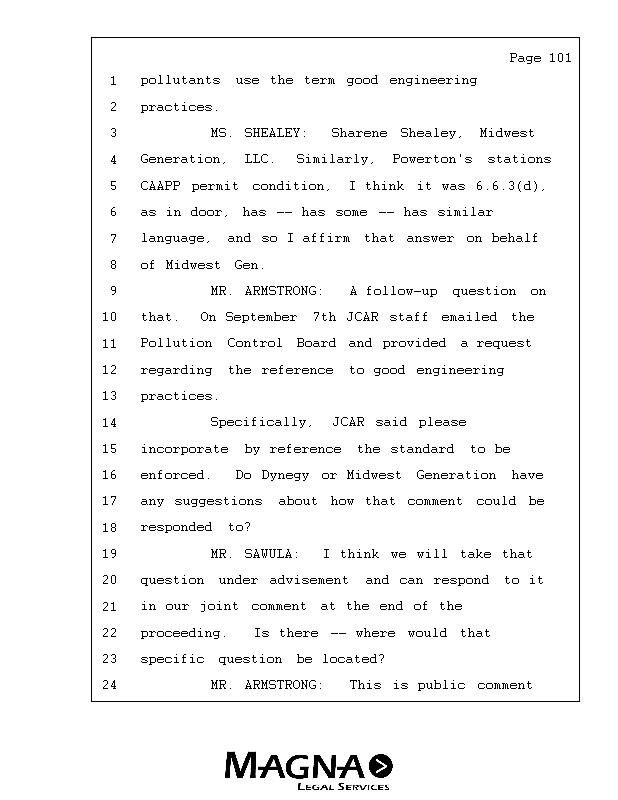 Page 101

1 pollutants use the term good engineering
2 practices.
3 MS. SHEALEY: Sharene Shealey, Midwest
4 Generation, LLC. Similarly, Powerton's stations
5 CAAPP permit condition, I think it was 6.6.3(d),
6 as in door, has -- has some -- has similar
7 language, and so I affirm that answer on behalf
8 of Midwest Gen.
9 MR. ARMSTRONG: A follow-up question on
10 that. On September 7th JCAR staff emailed the
11 Pollution Control Board and provided a request
12 regarding the reference to good engineering
13 practices.
14 Specifically, JCAR said please
15 incorporate by reference the standard to be
16 enforced. Do Dynegy or Midwest Generation have
17 any suggestions about how that comment could be
18 responded to?
19 MR. SAWULA: I think we will take that
20 question under advisement and can respond to it
21 in our joint comment at the end of the
22 proceeding. Is there -- where would that
23 specific question be located?
24 MR. ARMSTRONG: This is public comment

MAGNA
LEGAL SERVICES